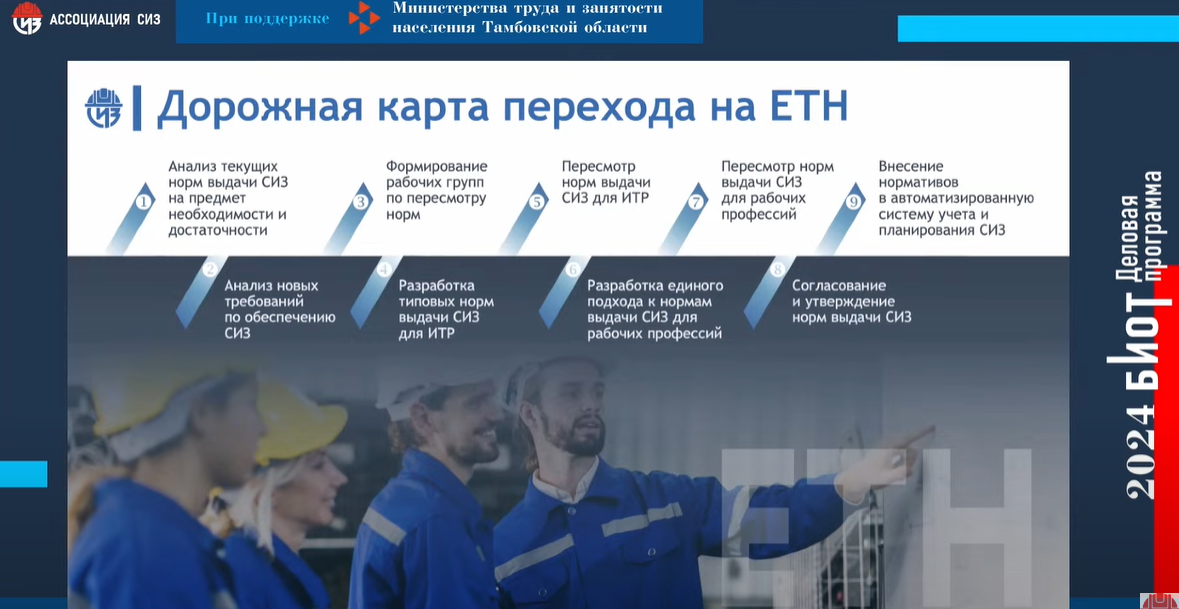 АССОЦИАЦИЯ СИЗ

При поддержке

Министерства труда и занятости населения Тамбовской области

Дорожная карта перехода на ЕТН

1 Анализ текущих норм выдачи СИЗ на предмет необходимости и достаточности

3 Формирование рабочих групп по пересмотру норм

5 Пересмотр норм выдачи СИЗ для ИТР

7 Пересмотр норм выдачи СИЗ для рабочих профессий

9 Внесение нормативов в автоматизированную систему учета и планирования СИЗ

2 Анализ новых требований по обеспечению СИЗ

4 Разработка типовых норм выдачи СИЗ для ИТР

6 Разработка единого подхода к нормам выдачи СИЗ для рабочих профессий

8 Согласование и утверждение норм выдачи СИЗ

ЕТН

2024 БИОТ Деловая программа